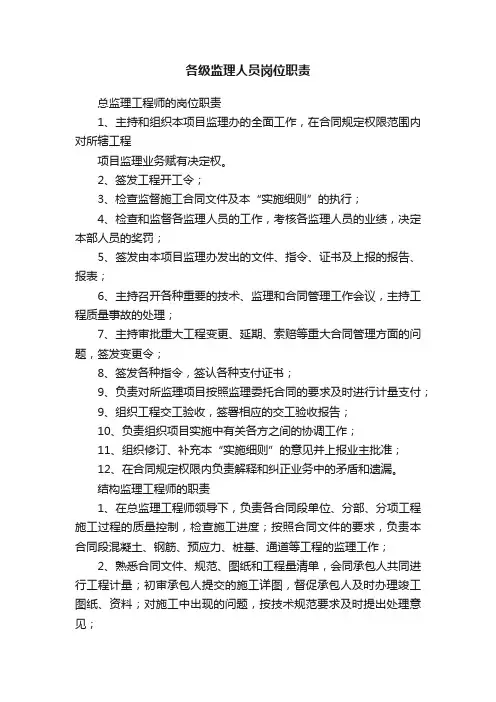 各级监理人员岗位职责

总监理工程师的岗位职责

1、主持和组织本项目监理办的全面工作，在合同规定权限范围内对所辖工程

项目监理业务赋有决定权。

2、签发工程开工令；

3、检查监督施工合同文件及本“实施细则”的执行；

4、检查和监督各监理人员的工作，考核各监理人员的业绩，决定本部人员的奖罚；

5、签发由本项目监理办发出的文件、指令、证书及上报的报告、报表；

6、主持召开各种重要的技术、监理和合同管理工作会议，主持工程质量事故的处理；

7、主持审批重大工程变更、延期、索赔等重大合同管理方面的问题，签发变更令；

8、签发各种指令，签认各种支付证书；

9、负责对所监理项目按照监理委托合同的要求及时进行计量支付；

9、组织工程交工验收，签署相应的交工验收报告；

10、负责组织项目实施中有关各方之间的协调工作；

11、组织修订、补充本“实施细则”的意见并上报业主批准；

12、在合同规定权限内负责解释和纠正业务中的矛盾和遗漏。

结构监理工程师的职责

1、在总监理工程师领导下，负责各合同段单位、分部、分项工程施工过程的质量控制，检查施工进度；按照合同文件的要求，负责本合同段混凝土、钢筋、预应力、桩基、通道等工程的监理工作；

2、熟悉合同文件、规范、图纸和工程量清单，会同承包人共同进行工程计量；初审承包人提交的施工详图，督促承包人及时办理竣工图纸、资料；对施工中出现的问题，按技术规范要求及时提出处理意见；